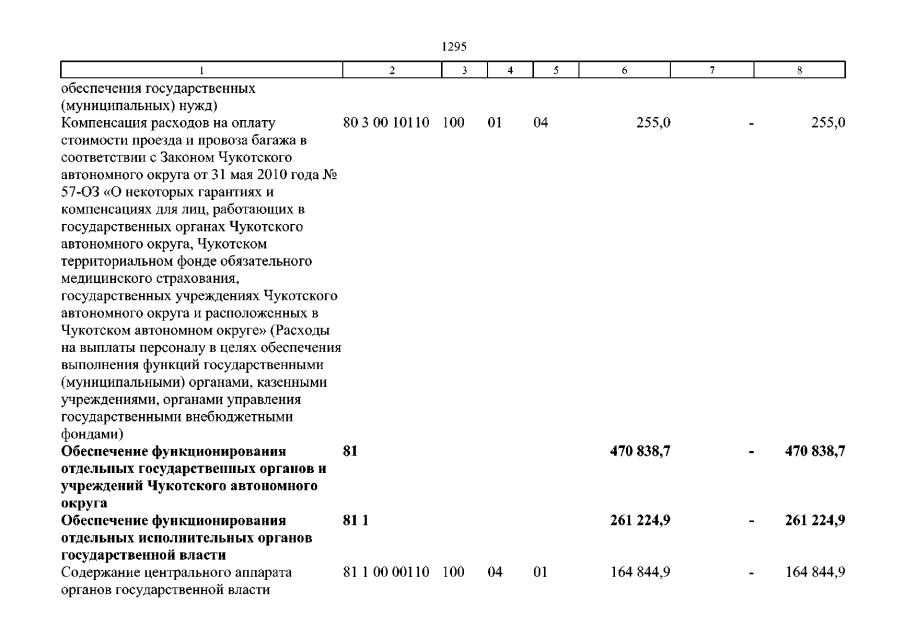 1295

| 1 | 2 | 3 | 4 | 5 | 6 | 7 | 8 |
|---|---|---|---|---|---|---|---|
| обеспечения государственных (муниципальных) нужд) | | | | | | | |
| Компенсация расходов на оплату стоимости проезда и провоза багажа в соответствии с Законом Чукотского автономного округа от 31 мая 2010 года № 57-ОЗ «О некоторых гарантиях и компенсациях для лиц, работающих в государственных органах Чукотского автономного округа, Чукотском территориальном фонде обязательного медицинского страхования, государственных учреждениях Чукотского автономного округа и расположенных в Чукотском автономном округе» (Расходы на выплаты персоналу в целях обеспечения выполнения функций государственными (муниципальными) органами, казенными учреждениями, органами управления государственными внебюджетными фондами) | 80 3 00 10110 | 100 | 01 | 04 | 255,0 | - | 255,0 |
| **Обеспечение функционирования отдельных государственных органов и учреждений Чукотского автономного округа** | **81** | | | | **470 838,7** | **-** | **470 838,7** |
| **Обеспечение функционирования отдельных исполнительных органов государственной власти** | **81 1** | | | | **261 224,9** | **-** | **261 224,9** |
| Содержание центрального аппарата органов государственной власти | 81 1 00 00110 | 100 | 04 | 01 | 164 844,9 | - | 164 844,9 |